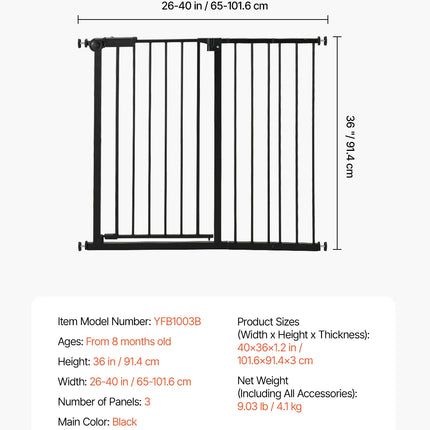 26-40 in / 65-101.6 cm

36 " / 91.4 cm

Item Model Number: YFB1003B

Ages: From 8 months old

Height: 36 in / 91.4 cm

Width: 26-40 in / 65-101.6 cm

Number of Panels: 3

Main Color: Black

Product Sizes (Width x Height x Thickness): 40×36×1.2 in / 101.6×91.4×3 cm

Net Weight (Including All Accessories): 9.03 lb / 4.1 kg